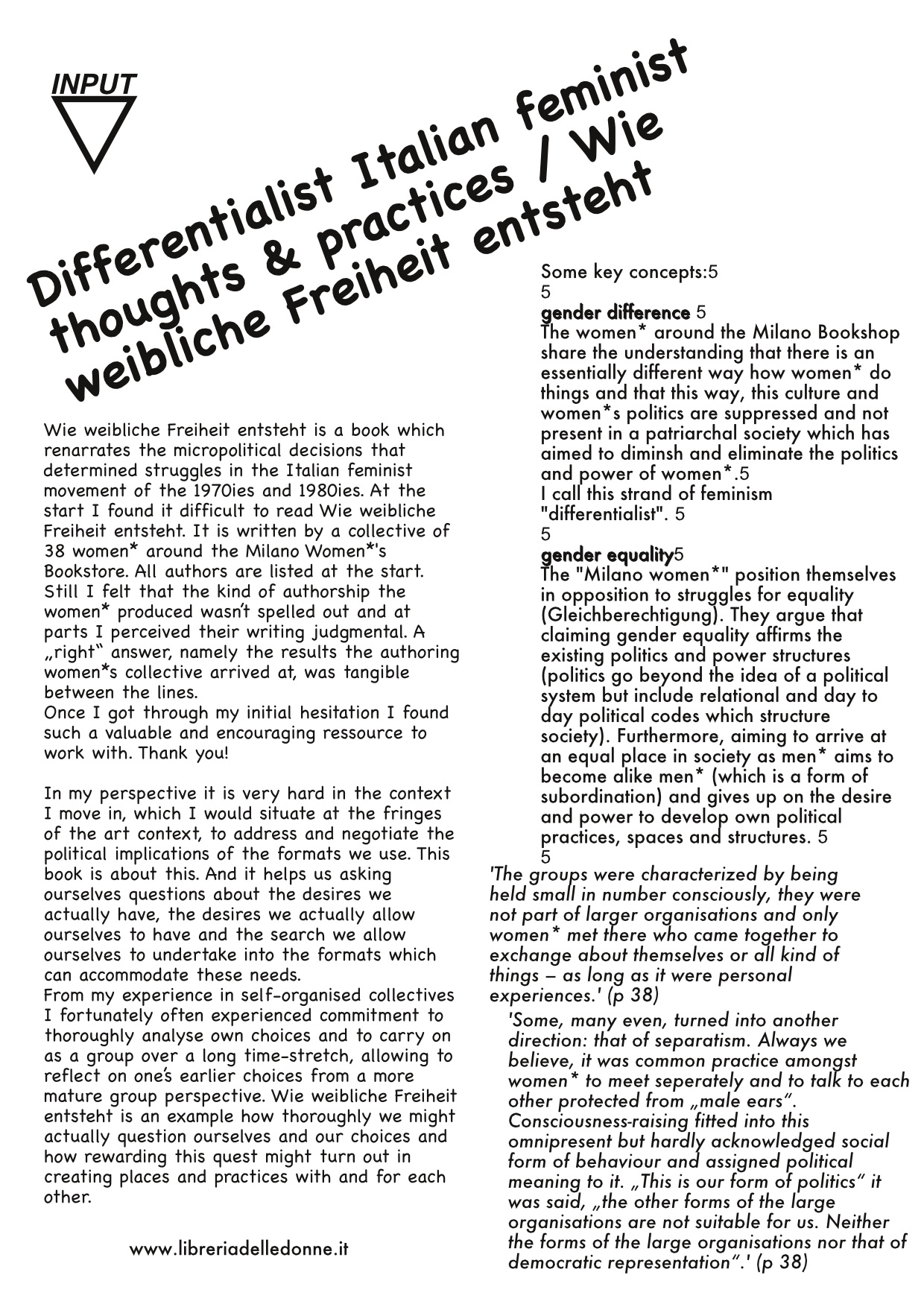 INPUT

Differentialist Italian feminist thoughts & practices / Wie weibliche Freiheit entsteht

Wie weibliche Freiheit entsteht is a book which renarrates the micropolitical decisions that determined struggles in the Italian feminist movement of the 1970ies and 1980ies. At the start I found it difficult to read Wie weibliche Freiheit entsteht. It is written by a collective of 38 women* around the Milano Women*'s Bookstore. All authors are listed at the start. Still I felt that the kind of authorship the women* produced wasn't spelled out and at parts I perceived their writing judgmental. A „right" answer, namely the results the authoring women*s collective arrived at, was tangible between the lines.
Once I got through my initial hesitation I found such a valuable and encouraging ressource to work with. Thank you!

In my perspective it is very hard in the context I move in, which I would situate at the fringes of the art context, to address and negotiate the political implications of the formats we use. This book is about this. And it helps us asking ourselves questions about the desires we actually have, the desires we actually allow ourselves to have and the search we allow ourselves to undertake into the formats which can accommodate these needs.
From my experience in self-organised collectives I fortunately often experienced commitment to thoroughly analyse own choices and to carry on as a group over a long time-stretch, allowing to reflect on one's earlier choices from a more mature group perspective. Wie weibliche Freiheit entsteht is an example how thoroughly we might actually question ourselves and our choices and how rewarding this quest might turn out in creating places and practices with and for each other.

www.libreriadelledonne.it

Some key concepts:5
5
gender difference 5
The women* around the Milano Bookshop share the understanding that there is an essentially different way how women* do things and that this way, this culture and women*s politics are suppressed and not present in a patriarchal society which has aimed to diminsh and eliminate the politics and power of women*.5
I call this strand of feminism "differentialist". 5
5
gender equality5
The "Milano women*" position themselves in opposition to struggles for equality (Gleichberechtigung). They argue that claiming gender equality affirms the existing politics and power structures (politics go beyond the idea of a political system but include relational and day to day political codes which structure society). Furthermore, aiming to arrive at an equal place in society as men* aims to become alike men* (which is a form of subordination) and gives up on the desire and power to develop own political practices, spaces and structures. 5
5
'The groups were characterized by being held small in number consciously, they were not part of larger organisations and only women* met there who came together to exchange about themselves or all kind of things – as long as it were personal experiences.' (p 38)
'Some, many even, turned into another direction: that of separatism. Always we believe, it was common practice amongst women* to meet seperately and to talk to each other protected from „male ears". Consciousness-raising fitted into this omnipresent but hardly acknowledged social form of behaviour and assigned political meaning to it. „This is our form of politics" it was said, „the other forms of the large organisations are not suitable for us. Neither the forms of the large organisations nor that of democratic representation".' (p 38)